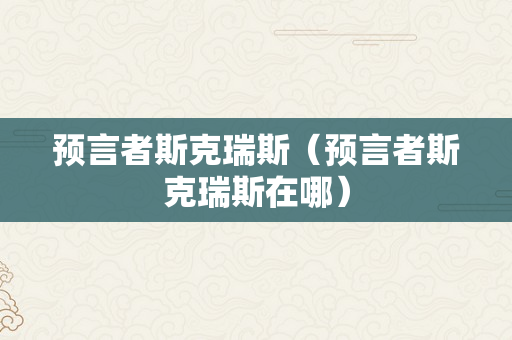 预言者斯克瑞斯（预言者斯克瑞斯在哪）